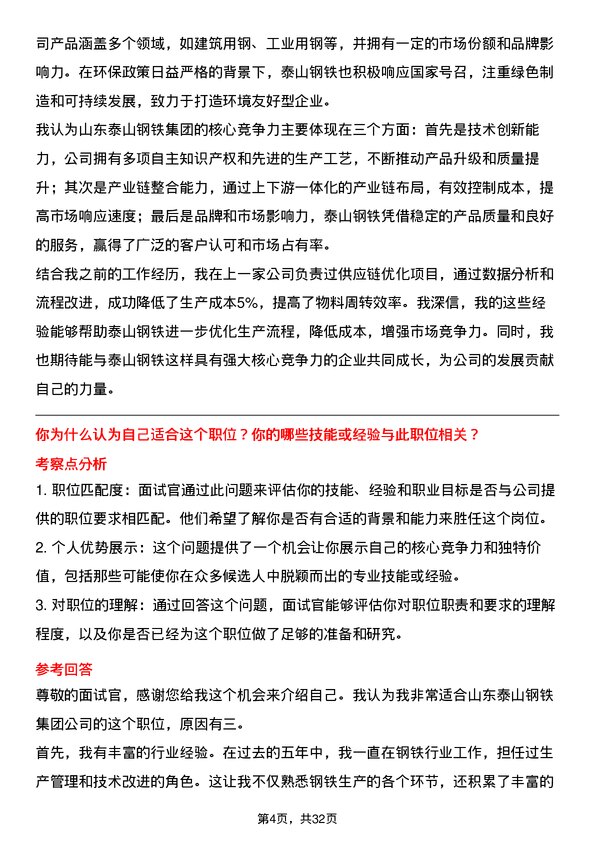 司产品涵盖多个领域，如建筑用钢、工业用钢等，并拥有一定的市场份额和品牌影响力。在环保政策日益严格的背景下，泰山钢铁也积极响应国家号召，注重绿色制造和可持续发展，致力于打造环境友好型企业。

我认为山东泰山钢铁集团的核心竞争力主要体现在三个方面：首先是技术创新能力，公司拥有多项自主知识产权和先进的生产工艺，不断推动产品升级和质量提升；其次是产业链整合能力，通过上下游一体化的产业链布局，有效控制成本，提高市场响应速度；最后是品牌和市场影响力，泰山钢铁凭借稳定的产品质量和良好的服务，赢得了广泛的客户认可和市场占有率。

结合我之前的工作经历，我在上一家公司负责过供应链优化项目，通过数据分析和流程改进，成功降低了生产成本5%，提高了物料周转效率。我深信，我的这些经验能够帮助泰山钢铁进一步优化生产流程，降低成本，增强市场竞争力。同时，我也期待能与泰山钢铁这样具有强大核心竞争力的企业共同成长，为公司的发展贡献自己的力量。

你为什么认为自己适合这个职位？你的哪些技能或经验与此职位相关？

考察点分析

1. 职位匹配度：面试官通过此问题来评估你的技能、经验和职业目标是否与公司提供的职位要求相匹配。他们希望了解你是否有合适的背景和能力来胜任这个岗位。

2. 个人优势展示：这个问题提供了一个机会让你展示自己的核心竞争力和独特价值，包括那些可能使你在众多候选人中脱颖而出的专业技能或经验。

3. 对职位的理解：通过回答这个问题，面试官能够评估你对职位职责和要求的理解程度，以及你是否已经为这个职位做了足够的准备和研究。

参考回答

尊敬的面试官，感谢您给我这个机会来介绍自己。我认为我非常适合山东泰山钢铁集团公司的这个职位，原因有三。

首先，我有丰富的行业经验。在过去的五年中，我一直在钢铁行业工作，担任过生产管理和技术改进的角色。这让我不仅熟悉钢铁生产的各个环节，还积累了丰富的

第4页，共32页